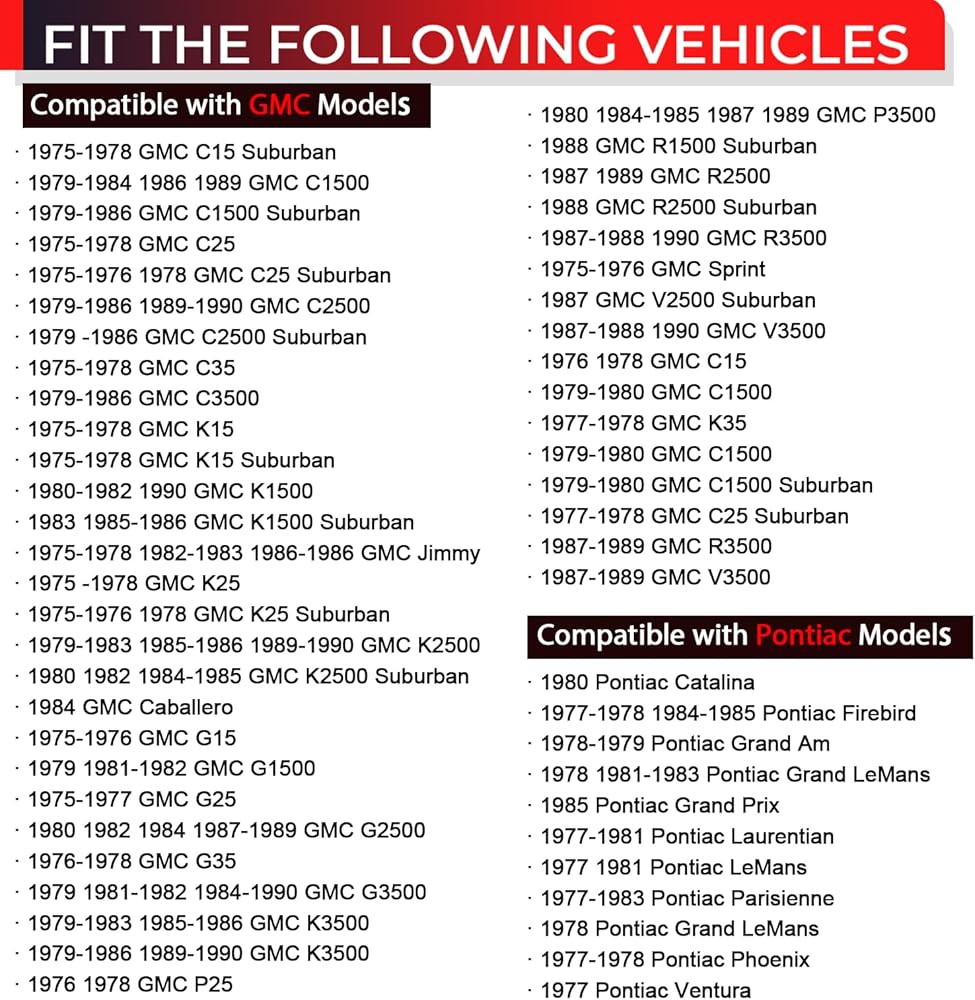 FIT THE FOLLOWING VEHICLES

Compatible with GMC Models

· 1975-1978 GMC C15 Suburban
· 1979-1984 1986 1989 GMC C1500
· 1979-1986 GMC C1500 Suburban
· 1975-1978 GMC C25
· 1975-1976 1978 GMC C25 Suburban
· 1979-1986 1989-1990 GMC C2500
· 1979 -1986 GMC C2500 Suburban
· 1975-1978 GMC C35
· 1979-1986 GMC C3500
· 1975-1978 GMC K15
· 1975-1978 GMC K15 Suburban
· 1980-1982 1990 GMC K1500
· 1983 1985-1986 GMC K1500 Suburban
· 1975-1978 1982-1983 1986-1986 GMC Jimmy
· 1975 -1978 GMC K25
· 1975-1976 1978 GMC K25 Suburban
· 1979-1983 1985-1986 1989-1990 GMC K2500
· 1980 1982 1984-1985 GMC K2500 Suburban
· 1984 GMC Caballero
· 1975-1976 GMC G15
· 1979 1981-1982 GMC G1500
· 1975-1977 GMC G25
· 1980 1982 1984 1987-1989 GMC G2500
· 1976-1978 GMC G35
· 1979 1981-1982 1984-1990 GMC G3500
· 1979-1983 1985-1986 GMC K3500
· 1979-1986 1989-1990 GMC K3500
· 1976 1978 GMC P25

· 1980 1984-1985 1987 1989 GMC P3500
· 1988 GMC R1500 Suburban
· 1987 1989 GMC R2500
· 1988 GMC R2500 Suburban
· 1987-1988 1990 GMC R3500
· 1975-1976 GMC Sprint
· 1987 GMC V2500 Suburban
· 1987-1988 1990 GMC V3500
· 1976 1978 GMC C15
· 1979-1980 GMC C1500
· 1977-1978 GMC K35
· 1979-1980 GMC C1500
· 1979-1980 GMC C1500 Suburban
· 1977-1978 GMC C25 Suburban
· 1987-1989 GMC R3500
· 1987-1989 GMC V3500

Compatible with Pontiac Models

· 1980 Pontiac Catalina
· 1977-1978 1984-1985 Pontiac Firebird
· 1978-1979 Pontiac Grand Am
· 1978 1981-1983 Pontiac Grand LeMans
· 1985 Pontiac Grand Prix
· 1977-1981 Pontiac Laurentian
· 1977 1981 Pontiac LeMans
· 1977-1983 Pontiac Parisienne
· 1978 Pontiac Grand LeMans
· 1977-1978 Pontiac Phoenix
· 1977 Pontiac Ventura